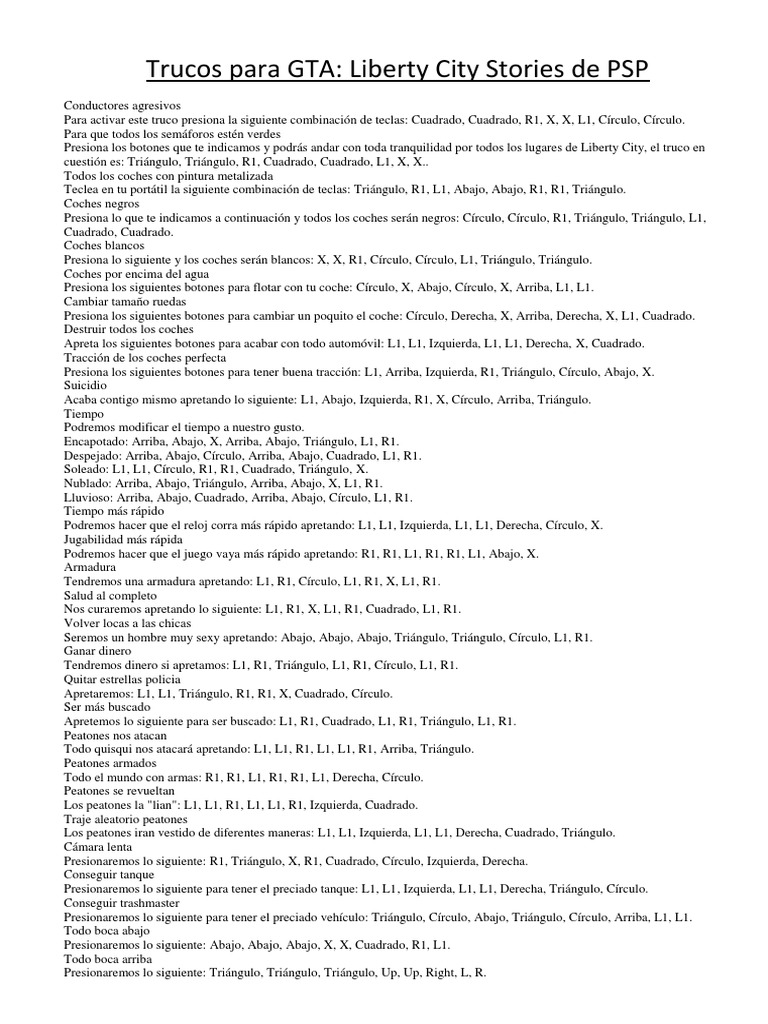 Trucos para GTA: Liberty City Stories de PSP

Conductores agresivos
Para activar este truco presiona la siguiente combinación de teclas: Cuadrado, Cuadrado, R1, X, X, L1, Círculo, Círculo.
Para que todos los semáforos estén verdes
Presiona los botones que te indicamos y podrás andar con toda tranquilidad por todos los lugares de Liberty City, el truco en cuestión es: Triángulo, Triángulo, R1, Cuadrado, Cuadrado, L1, X, X..
Todos los coches con pintura metalizada
Teclea en tu portátil la siguiente combinación de teclas: Triángulo, R1, L1, Abajo, Abajo, R1, R1, Triángulo.
Coches negros
Presiona lo que te indicamos a continuación y todos los coches serán negros: Círculo, Círculo, R1, Triángulo, Triángulo, L1, Cuadrado, Cuadrado.
Coches blancos
Presiona lo siguiente y los coches serán blancos: X, X, R1, Círculo, Círculo, L1, Triángulo, Triángulo.
Coches por encima del agua
Presiona los siguientes botones para flotar con tu coche: Círculo, X, Abajo, Círculo, X, Arriba, L1, L1.
Cambiar tamaño ruedas
Presiona los siguientes botones para cambiar un poquito el coche: Círculo, Derecha, X, Arriba, Derecha, X, L1, Cuadrado.
Destruir todos los coches
Apreta los siguientes botones para acabar con todo automóvil: L1, L1, Izquierda, L1, L1, Derecha, X, Cuadrado.
Tracción de los coches perfecta
Presiona los siguientes botones para tener buena tracción: L1, Arriba, Izquierda, R1, Triángulo, Círculo, Abajo, X.
Suicidio
Acaba contigo mismo apretando lo siguiente: L1, Abajo, Izquierda, R1, X, Círculo, Arriba, Triángulo.
Tiempo
Podremos modificar el tiempo a nuestro gusto.
Encapotado: Arriba, Abajo, X, Arriba, Abajo, Triángulo, L1, R1.
Despejado: Arriba, Abajo, Círculo, Arriba, Abajo, Cuadrado, L1, R1.
Soleado: L1, L1, Círculo, R1, R1, Cuadrado, Triángulo, X.
Nublado: Arriba, Abajo, Triángulo, Arriba, Abajo, X, L1, R1.
Lluvioso: Arriba, Abajo, Cuadrado, Arriba, Abajo, Círculo, L1, R1.
Tiempo más rápido
Podremos hacer que el reloj corra más rápido apretando: L1, L1, Izquierda, L1, L1, Derecha, Círculo, X.
Jugabilidad más rápida
Podremos hacer que el juego vaya más rápido apretando: R1, R1, L1, R1, R1, L1, Abajo, X.
Armadura
Tendremos una armadura apretando: L1, R1, Círculo, L1, R1, X, L1, R1.
Salud al completo
Nos curaremos apretando lo siguiente: L1, R1, X, L1, R1, Cuadrado, L1, R1.
Volver locas a las chicas
Seremos un hombre muy sexy apretando: Abajo, Abajo, Abajo, Triángulo, Triángulo, Círculo, L1, R1.
Ganar dinero
Tendremos dinero si apretamos: L1, R1, Triángulo, L1, R1, Círculo, L1, R1.
Quitar estrellas policia
Apretaremos: L1, L1, Triángulo, R1, R1, X, Cuadrado, Círculo.
Ser más buscado
Apretemos lo siguiente para ser buscado: L1, R1, Cuadrado, L1, R1, Triángulo, L1, R1.
Peatones nos atacan
Todo quisqui nos atacará apretando: L1, L1, R1, L1, L1, R1, Arriba, Triángulo.
Peatones armados
Todo el mundo con armas: R1, R1, L1, R1, R1, L1, Derecha, Círculo.
Peatones se revueltan
Los peatones la "lian": L1, L1, R1, L1, L1, R1, Izquierda, Cuadrado.
Traje aleatorio peatones
Los peatones iran vestido de diferentes maneras: L1, L1, Izquierda, L1, L1, Derecha, Cuadrado, Triángulo.
Cámara lenta
Presionaremos lo siguiente: R1, Triángulo, X, R1, Cuadrado, Círculo, Izquierda, Derecha.
Conseguir tanque
Presionaremos lo siguiente para tener el preciado tanque: L1, L1, Izquierda, L1, L1, Derecha, Triángulo, Círculo.
Conseguir trashmaster
Presionaremos lo siguiente para tener el preciado vehículo: Triángulo, Círculo, Abajo, Triángulo, Círculo, Arriba, L1, L1.
Todo boca abajo
Presionaremos lo siguiente: Abajo, Abajo, Abajo, X, X, Cuadrado, R1, L1.
Todo boca arriba
Presionaremos lo siguiente: Triángulo, Triángulo, Triángulo, Up, Up, Right, L, R.